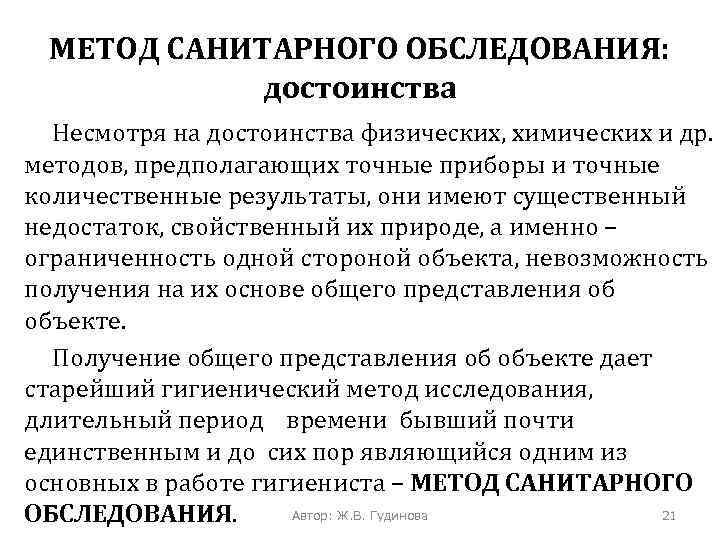 МЕТОД САНИТАРНОГО ОБСЛЕДОВАНИЯ: достоинства

Несмотря на достоинства физических, химических и др. методов, предполагающих точные приборы и точные количественные результаты, они имеют существенный недостаток, свойственный их природе, а именно – ограниченность одной стороной объекта, невозможность получения на их основе общего представления об объекте.

Получение общего представления об объекте дает старейший гигиенический метод исследования, длительный период времени бывший почти единственным и до сих пор являющийся одним из основных в работе гигиениста – МЕТОД САНИТАРНОГО ОБСЛЕДОВАНИЯ.

Автор: Ж.В. Гудинова

21